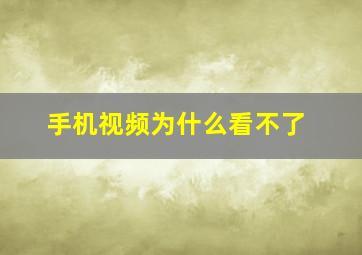 手机视频为什么看不了